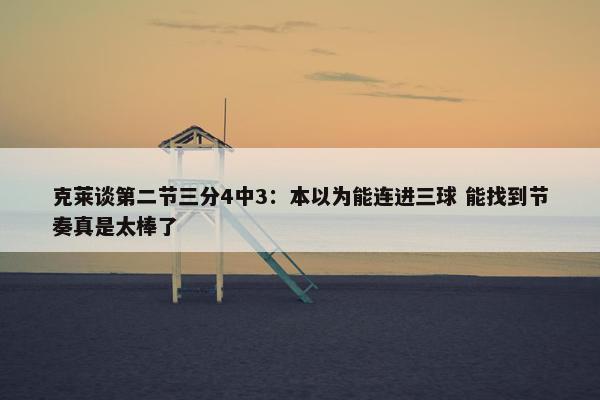 克莱谈第二节三分4中3：本以为能连进三球 能找到节奏真是太棒了